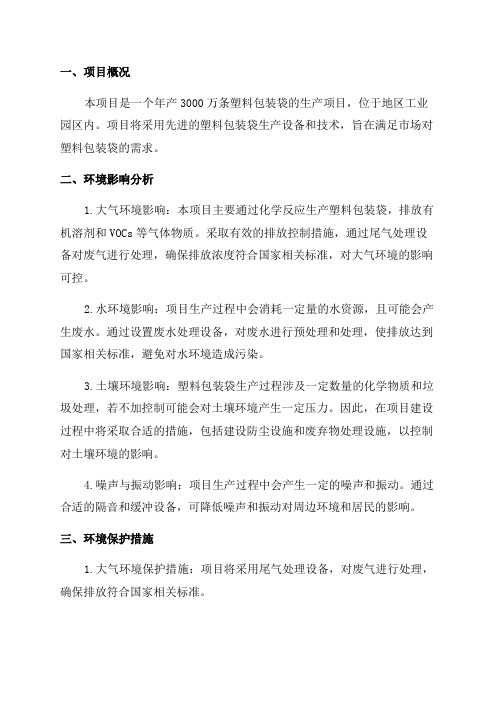 一、项目概况

本项目是一个年产 3000 万条塑料包装袋的生产项目，位于地区工业园区内。项目将采用先进的塑料包装袋生产设备和技术，旨在满足市场对塑料包装袋的需求。

二、环境影响分析

1.大气环境影响：本项目主要通过化学反应生产塑料包装袋，排放有机溶剂和 VOCs 等气体物质。采取有效的排放控制措施，通过尾气处理设备对废气进行处理，确保排放浓度符合国家相关标准，对大气环境的影响可控。

2.水环境影响：项目生产过程中会消耗一定量的水资源，且可能会产生废水。通过设置废水处理设备，对废水进行预处理和处理，使排放达到国家相关标准，避免对水环境造成污染。

3.土壤环境影响：塑料包装袋生产过程涉及一定数量的化学物质和垃圾处理，若不加控制可能会对土壤环境产生一定压力。因此，在项目建设过程中将采取合适的措施，包括建设防尘设施和废弃物处理设施，以控制对土壤环境的影响。

4.噪声与振动影响：项目生产过程中会产生一定的噪声和振动。通过合适的隔音和缓冲设备，可降低噪声和振动对周边环境和居民的影响。

三、环境保护措施

1.大气环境保护措施：项目将采用尾气处理设备，对废气进行处理，确保排放符合国家相关标准。